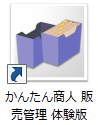 かんたん商人 販売管理 体験版